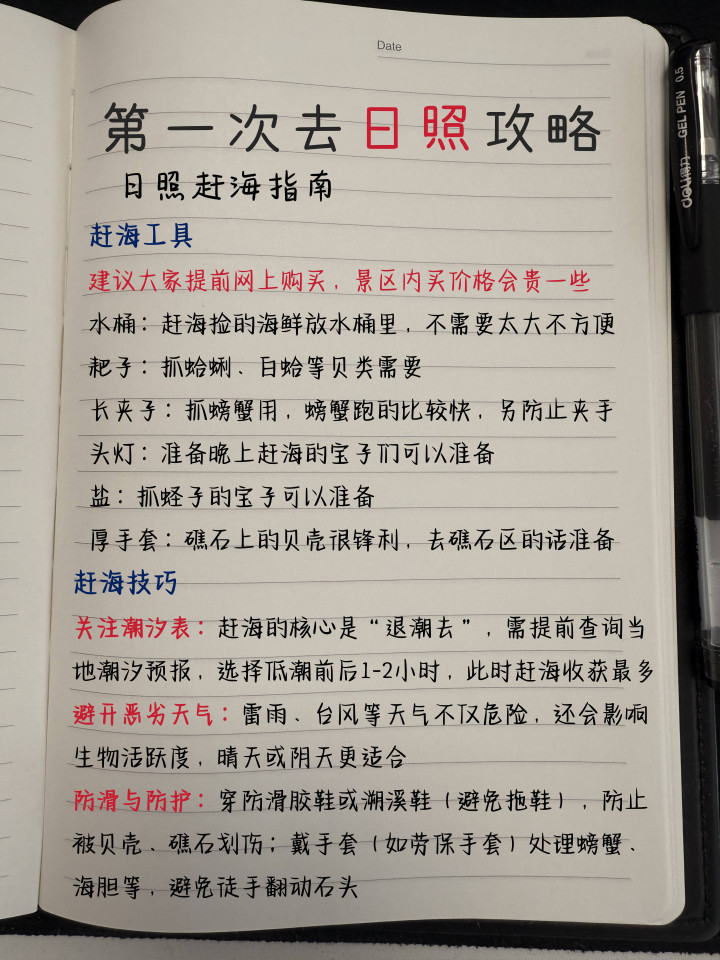 Date

第一次去日照攻略

日照赶海指南

赶海工具

建议大家提前网上购买，景区内买价格会贵一些

水桶：赶海捡的海鲜放水桶里，不需要太大不方便

耙子：抓蛤蜊、白蛤等贝类需要

长夹子：抓螃蟹用，螃蟹跑的比较快，另防止夹手

头灯：准备晚上赶海的宝子们可以准备

盐：抓蛏子的宝子可以准备

厚手套：礁石上的贝壳很锋利，去礁石区的话准备

赶海技巧

关注潮汐表：赶海的核心是“退潮去”，需提前查询当地潮汐预报，选择低潮前后1-2小时，此时赶海收获最多

避开恶劣天气：雷雨、台风等天气不仅危险，还会影响生物活跃度，晴天或阴天更适合

防滑与防护：穿防滑胶鞋或溯溪鞋（避免拖鞋），防止被贝壳、礁石划伤；戴手套（如劳保手套）处理螃蟹、海胆等，避免徒手翻动石头